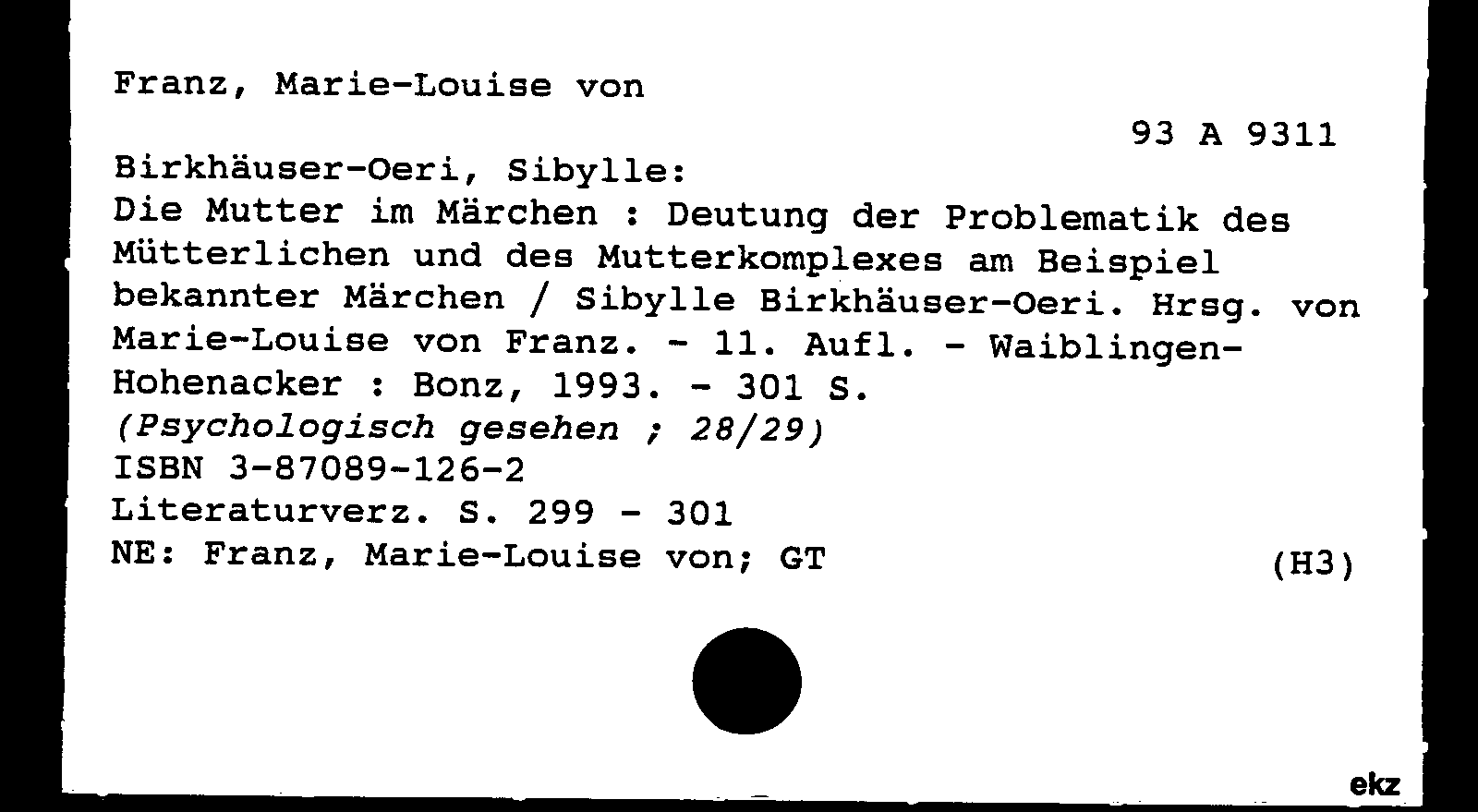 Franz, Marie-Louise von

93 A 9311

Birkhäuser-Oeri, Sibylle:
Die Mutter im Märchen : Deutung der Problematik des Mütterlichen und des Mutterkomplexes am Beispiel bekannter Märchen / Sibylle Birkhäuser-Oeri. Hrsg. von Marie-Louise von Franz. - 11. Aufl. - Waiblingen-Hohenacker : Bonz, 1993. - 301 S.
(Psychologisch gesehen ; 28/29)
ISBN 3-87089-126-2
Literaturverz. S. 299 - 301
NE: Franz, Marie-Louise von; GT (H3)

ekz